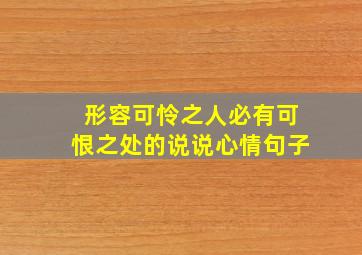 形容可怜之人必有可恨之处的说说心情句子